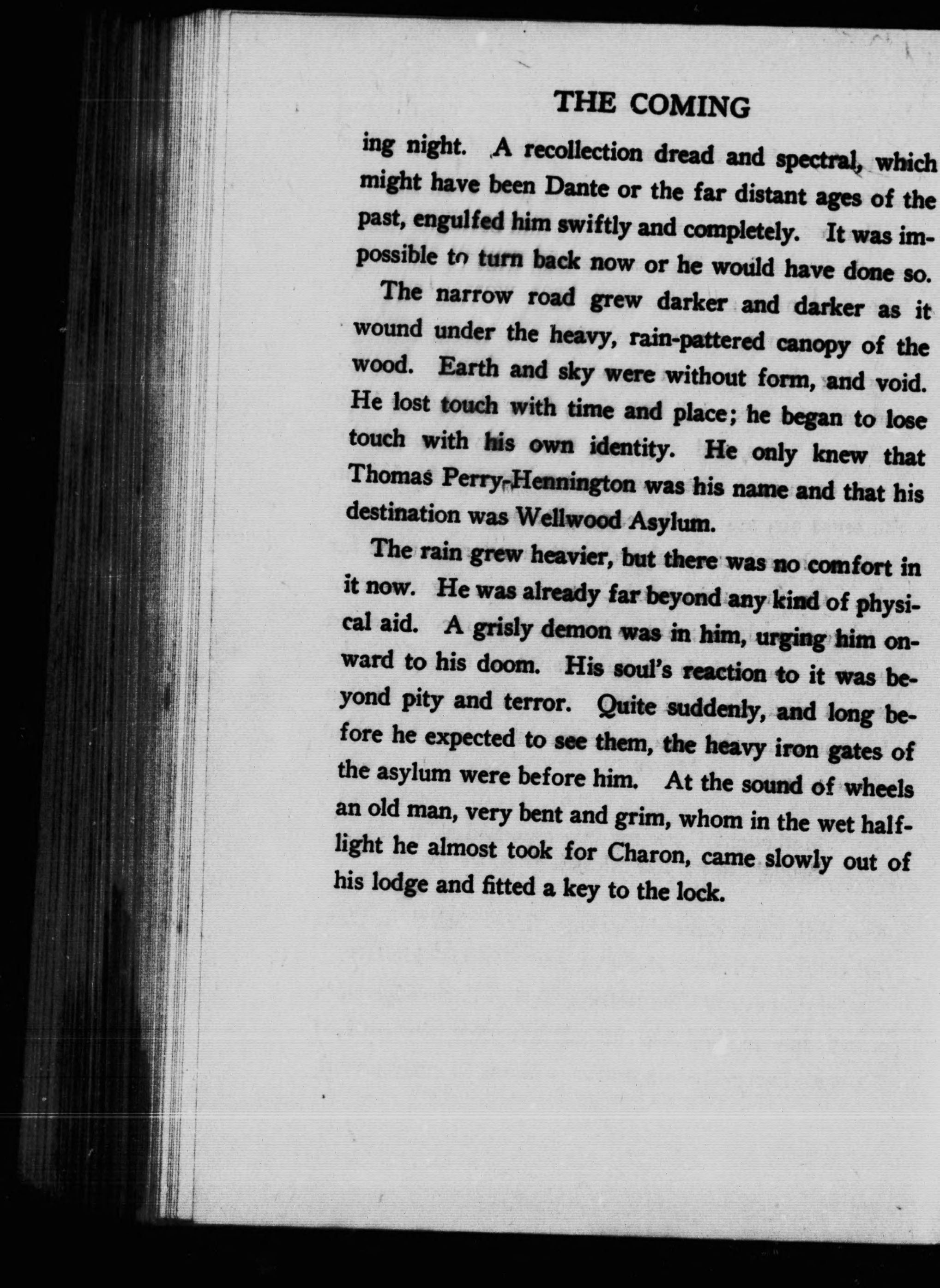 THE COMING

ing night. A recollection dread and spectral, which might have been Dante or the far distant ages of the past, engulfed him swiftly and completely. It was impossible to turn back now or he would have done so.

The narrow road grew darker and darker as it wound under the heavy, rain-pattered canopy of the wood. Earth and sky were without form, and void. He lost touch with time and place; he began to lose touch with his own identity. He only knew that Thomas Perry-Hennington was his name and that his destination was Wellwood Asylum.

The rain grew heavier, but there was no comfort in it now. He was already far beyond any kind of physical aid. A grisly demon was in him, urging him onward to his doom. His soul's reaction to it was beyond pity and terror. Quite suddenly, and long before he expected to see them, the heavy iron gates of the asylum were before him. At the sound of wheels an old man, very bent and grim, whom in the wet half-light he almost took for Charon, came slowly out of his lodge and fitted a key to the lock.